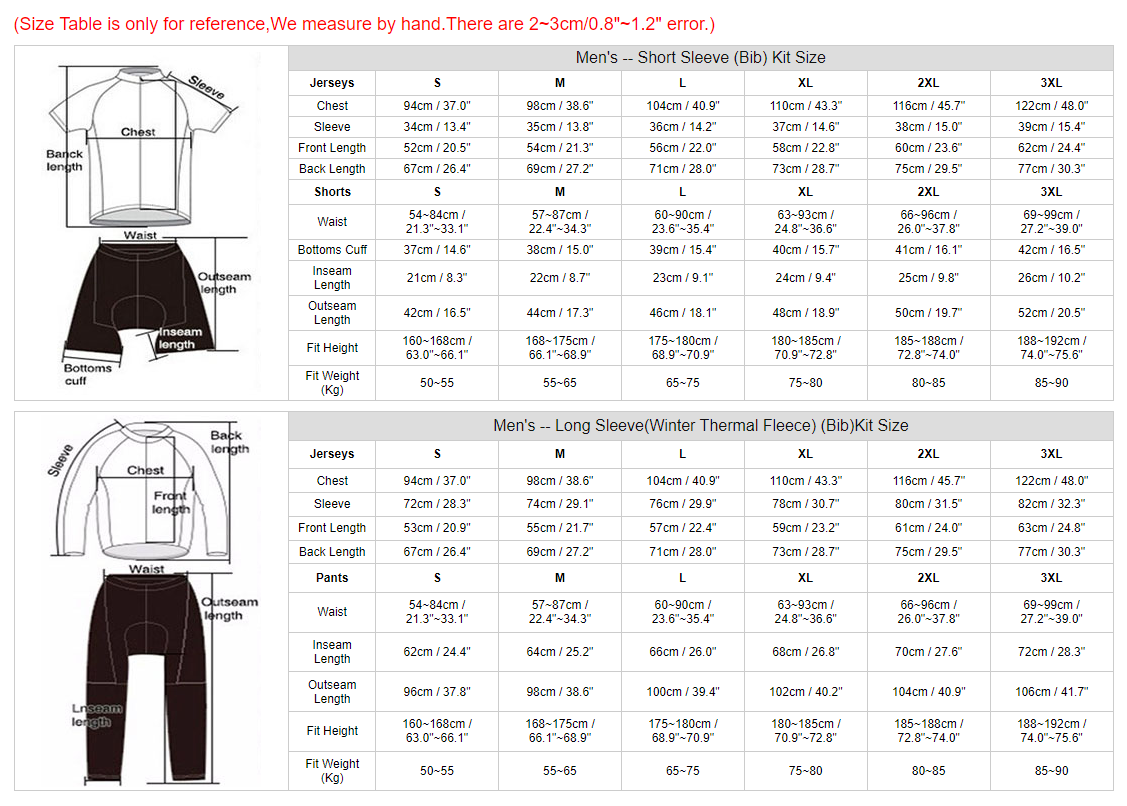 (Size Table is only for reference,We measure by hand.There are 2~3cm/0.8"~1.2" error.)

Sleeve
Chest
Banck length
Waist
Outseam length
Inseam length
Bottoms cuff

Men's -- Short Sleeve (Bib) Kit Size

| Jerseys | S | M | L | XL | 2XL | 3XL |
|---|---|---|---|---|---|---|
| Chest | 94cm / 37.0" | 98cm / 38.6" | 104cm / 40.9" | 110cm / 43.3" | 116cm / 45.7" | 122cm / 48.0" |
| Sleeve | 34cm / 13.4" | 35cm / 13.8" | 36cm / 14.2" | 37cm / 14.6" | 38cm / 15.0" | 39cm / 15.4" |
| Front Length | 52cm / 20.5" | 54cm / 21.3" | 56cm / 22.0" | 58cm / 22.8" | 60cm / 23.6" | 62cm / 24.4" |
| Back Length | 67cm / 26.4" | 69cm / 27.2" | 71cm / 28.0" | 73cm / 28.7" | 75cm / 29.5" | 77cm / 30.3" |
| Shorts | S | M | L | XL | 2XL | 3XL |
| Waist | 54~84cm / 21.3"~33.1" | 57~87cm / 22.4"~34.3" | 60~90cm / 23.6"~35.4" | 63~93cm / 24.8"~36.6" | 66~96cm / 26.0"~37.8" | 69~99cm / 27.2"~39.0" |
| Bottoms Cuff | 37cm / 14.6" | 38cm / 15.0" | 39cm / 15.4" | 40cm / 15.7" | 41cm / 16.1" | 42cm / 16.5" |
| Inseam Length | 21cm / 8.3" | 22cm / 8.7" | 23cm / 9.1" | 24cm / 9.4" | 25cm / 9.8" | 26cm / 10.2" |
| Outseam Length | 42cm / 16.5" | 44cm / 17.3" | 46cm / 18.1" | 48cm / 18.9" | 50cm / 19.7" | 52cm / 20.5" |
| Fit Height | 160~168cm / 63.0"~66.1" | 168~175cm / 66.1"~68.9" | 175~180cm / 68.9"~70.9" | 180~185cm / 70.9"~72.8" | 185~188cm / 72.8"~74.0" | 188~192cm / 74.0"~75.6" |
| Fit Weight (Kg) | 50~55 | 55~65 | 65~75 | 75~80 | 80~85 | 85~90 |

Sleeve
Back length
Chest
Front length
Waist
Outseam length
Lnseam length

Men's -- Long Sleeve(Winter Thermal Fleece) (Bib)Kit Size

| Jerseys | S | M | L | XL | 2XL | 3XL |
|---|---|---|---|---|---|---|
| Chest | 94cm / 37.0" | 98cm / 38.6" | 104cm / 40.9" | 110cm / 43.3" | 116cm / 45.7" | 122cm / 48.0" |
| Sleeve | 72cm / 28.3" | 74cm / 29.1" | 76cm / 29.9" | 78cm / 30.7" | 80cm / 31.5" | 82cm / 32.3" |
| Front Length | 53cm / 20.9" | 55cm / 21.7" | 57cm / 22.4" | 59cm / 23.2" | 61cm / 24.0" | 63cm / 24.8" |
| Back Length | 67cm / 26.4" | 69cm / 27.2" | 71cm / 28.0" | 73cm / 28.7" | 75cm / 29.5" | 77cm / 30.3" |
| Pants | S | M | L | XL | 2XL | 3XL |
| Waist | 54~84cm / 21.3"~33.1" | 57~87cm / 22.4"~34.3" | 60~90cm / 23.6"~35.4" | 63~93cm / 24.8"~36.6" | 66~96cm / 26.0"~37.8" | 69~99cm / 27.2"~39.0" |
| Inseam Length | 62cm / 24.4" | 64cm / 25.2" | 66cm / 26.0" | 68cm / 26.8" | 70cm / 27.6" | 72cm / 28.3" |
| Outseam Length | 96cm / 37.8" | 98cm / 38.6" | 100cm / 39.4" | 102cm / 40.2" | 104cm / 40.9" | 106cm / 41.7" |
| Fit Height | 160~168cm / 63.0"~66.1" | 168~175cm / 66.1"~68.9" | 175~180cm / 68.9"~70.9" | 180~185cm / 70.9"~72.8" | 185~188cm / 72.8"~74.0" | 188~192cm / 74.0"~75.6" |
| Fit Weight (Kg) | 50~55 | 55~65 | 65~75 | 75~80 | 80~85 | 85~90 |